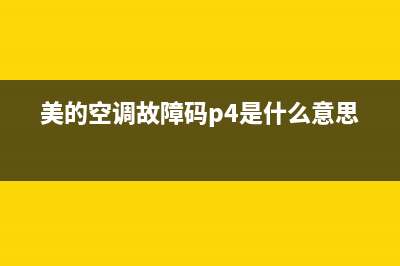 美的空调故障码p4是什么意思